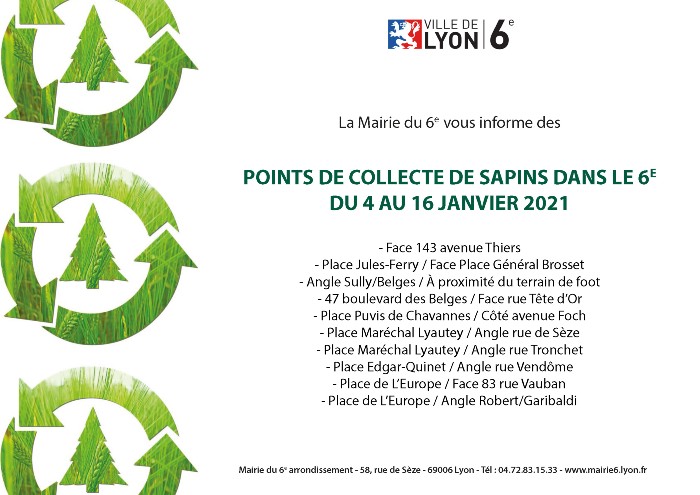 VILLE DE LYON | 6e

La Mairie du 6e vous informe des

POINTS DE COLLECTE DE SAPINS DANS LE 6E
DU 4 AU 16 JANVIER 2021

- Face 143 avenue Thiers
- Place Jules-Ferry / Face Place Général Brosset
- Angle Sully/Belges / À proximité du terrain de foot
- 47 boulevard des Belges / Face rue Tête d'Or
- Place Puvis de Chavannes / Côté avenue Foch
- Place Maréchal Lyautey / Angle rue de Sèze
- Place Maréchal Lyautey / Angle rue Tronchet
- Place Edgar-Quinet / Angle rue Vendôme
- Place de L'Europe / Face 83 rue Vauban
- Place de L'Europe / Angle Robert/Garibaldi

Mairie du 6e arrondissement - 58, rue de Sèze - 69006 Lyon - Tél : 04.72.83.15.33 - www.mairie6.lyon.fr